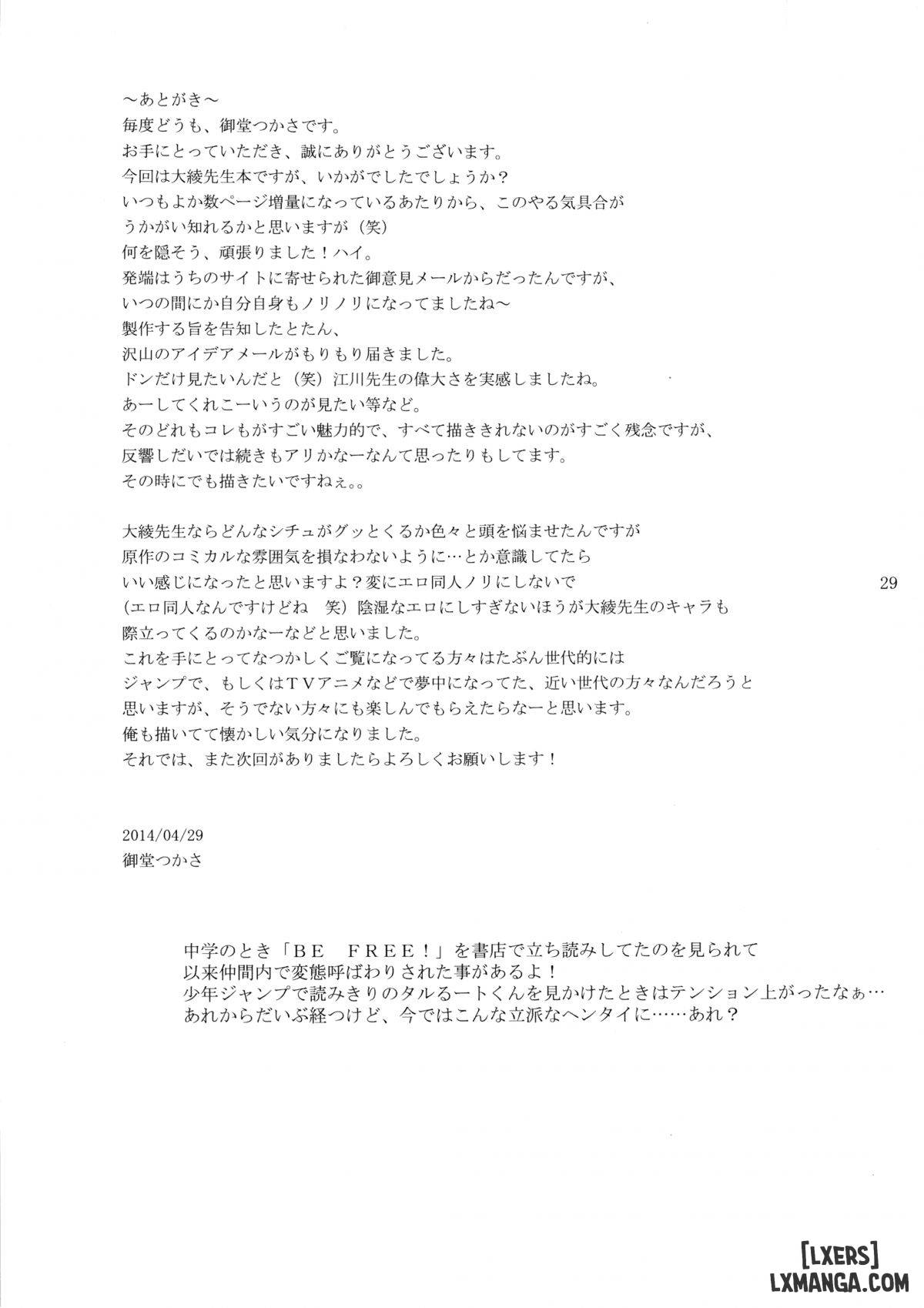 ～あとがき～
毎度どうも、御堂つかさです。
お手にとっていただき、誠にありがとうございます。
今回は大綾先生本ですが、いかがでしたでしょうか？
いつもよか数ページ増量になっているあたりから、このやる気具合が
うかがい知れるかと思いますが（笑）
何を隠そう、頑張りました！ハイ。
発端はうちのサイトに寄せられた御意見メールからだったんですが、
いつの間にか自分自身もノリノリになってましたね～
製作する旨を告知したとたん、
沢山のアイデアメールがもりもり届きました。
ドンだけ見たいんだと（笑）江川先生の偉大さを実感しましたね。
あーしてくれこーいうのが見たい等など。
そのどれもコレもがすごい魅力的で、すべて描ききれないのがすごく残念ですが、
反響しだいでは続きもアリかなーなんて思ったりもしてます。
その時にでも描きたいですねぇ。。

大綾先生ならどんなシチュがグッとくるか色々と頭を悩ませたんですが
原作のコミカルな雰囲気を損なわないように…とか意識してたら
いい感じになったと思いますよ？変にエロ同人ノリにしないで
（エロ同人なんですけどね　笑）陰湿なエロにしすぎないほうが大綾先生のキャラも
際立ってくるのかなーなどと思いました。
これを手にとってなつかしくご覧になってる方々はたぶん世代的には
ジャンプで、もしくはＴＶアニメなどで夢中になってた、近い世代の方々なんだろうと
思いますが、そうでない方々にも楽しんでもらえたらなーと思います。
俺も描いてて懐かしい気分になりました。
それでは、また次回がありましたらよろしくお願いします！

29

2014/04/29
御堂つかさ

中学のとき「ＢＥ　ＦＲＥＥ！」を書店で立ち読みしてたのを見られて
以来仲間内で変態呼ばわりされた事があるよ！
少年ジャンプで読みきりのタルるートくんを見かけたときはテンション上がったなぁ…
あれからだいぶ経つけど、今ではこんな立派なヘンタイに……あれ？

[LXERS]
LXMANGA.COM